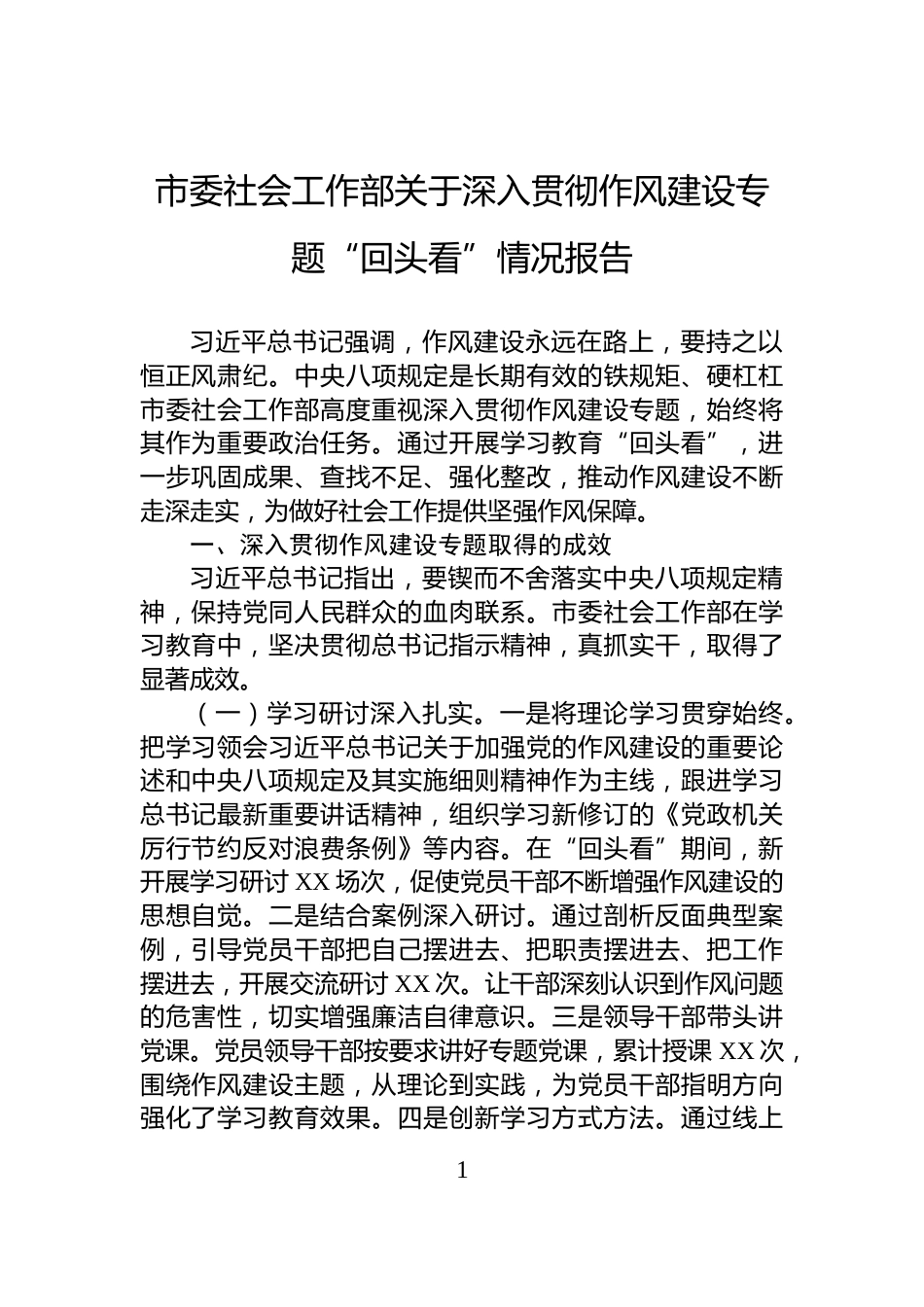 市委社会工作部关于深入贯彻作风建设专题“回头看”情况报告

习近平总书记强调，作风建设永远在路上，要持之以恒正风肃纪。中央八项规定是长期有效的铁规矩、硬杠杠市委社会工作部高度重视深入贯彻作风建设专题，始终将其作为重要政治任务。通过开展学习教育“回头看”，进一步巩固成果、查找不足、强化整改，推动作风建设不断走深走实，为做好社会工作提供坚强作风保障。

一、深入贯彻作风建设专题取得的成效

习近平总书记指出，要锲而不舍落实中央八项规定精神，保持党同人民群众的血肉联系。市委社会工作部在学习教育中，坚决贯彻总书记指示精神，真抓实干，取得了显著成效。

（一）学习研讨深入扎实。一是将理论学习贯穿始终。把学习领会习近平总书记关于加强党的作风建设的重要论述和中央八项规定及其实施细则精神作为主线，跟进学习总书记最新重要讲话精神，组织学习新修订的《党政机关厉行节约反对浪费条例》等内容。在“回头看”期间，新开展学习研讨 XX 场次，促使党员干部不断增强作风建设的思想自觉。二是结合案例深入研讨。通过剖析反面典型案例，引导党员干部把自己摆进去、把职责摆进去、把工作摆进去，开展交流研讨 XX 次。让干部深刻认识到作风问题的危害性，切实增强廉洁自律意识。三是领导干部带头讲党课。党员领导干部按要求讲好专题党课，累计授课 XX 次，围绕作风建设主题，从理论到实践，为党员干部指明方向强化了学习教育效果。四是创新学习方式方法。通过线上

1